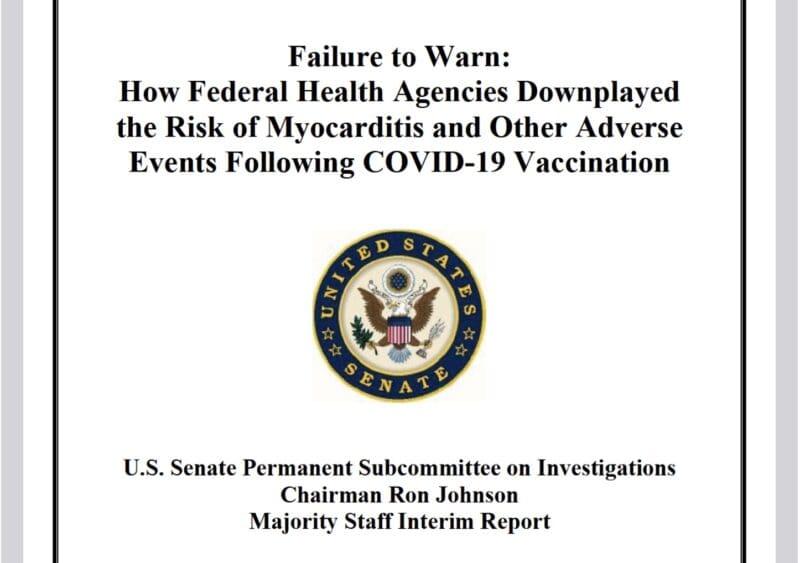 Failure to Warn:
How Federal Health Agencies Downplayed the Risk of Myocarditis and Other Adverse Events Following COVID-19 Vaccination

UNITED STATES SENATE

U.S. Senate Permanent Subcommittee on Investigations
Chairman Ron Johnson
Majority Staff Interim Report